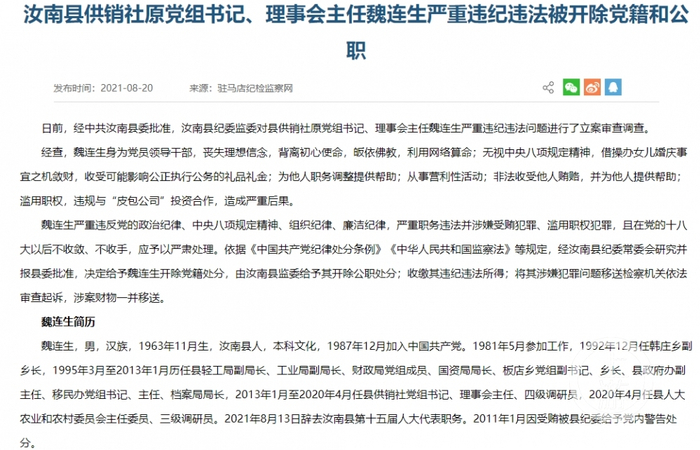 汝南县供销社原党组书记、理事会主任魏连生严重违纪违法被开除党籍和公职

发布时间：2021-08-20　　来源：驻马店纪检监察网

日前，经中共汝南县委批准，汝南县纪委监委对县供销社原党组书记、理事会主任魏连生严重违纪违法问题进行了立案审查调查。

经查，魏连生身为党员领导干部，丧失理想信念，背离初心使命，皈依佛教，利用网络算命；无视中央八项规定精神，借操办女儿婚庆事宜之机敛财，收受可能影响公正执行公务的礼品礼金；为他人职务调整提供帮助；从事营利性活动；非法收受他人贿赂，并为他人提供帮助；滥用职权，违规与“皮包公司”投资合作，造成严重后果。

魏连生严重违反党的政治纪律、中央八项规定精神、组织纪律、廉洁纪律，严重职务违法并涉嫌受贿犯罪、滥用职权犯罪，且在党的十八大以后不收敛、不收手，应予以严肃处理。依据《中国共产党纪律处分条例》《中华人民共和国监察法》等规定，经汝南县纪委常委会研究并报县委批准，决定给予魏连生开除党籍处分，由汝南县监委给予其开除公职处分；收缴其违纪违法所得；将其涉嫌犯罪问题移送检察机关依法审查起诉，涉案财物一并移送。

魏连生简历

魏连生，男，汉族，1963年11月生，汝南县人，本科文化，1987年12月加入中国共产党。1981年5月参加工作，1992年12月任韩庄乡副乡长，1995年3月至2013年1月历任县轻工局副局长、工业局副局长、财政局党组成员、国资局局长、板店乡党组副书记、乡长、县政府办副主任、移民办党组书记、主任、档案局局长，2013年1月至2020年4月任县供销社党组书记、理事会主任、四级调研员，2020年4月任县人大农业和农村委员会主任委员、三级调研员。2021年8月13日辞去汝南县第十五届人大代表职务。2011年1月因受贿被县纪委给予党内警告处分。